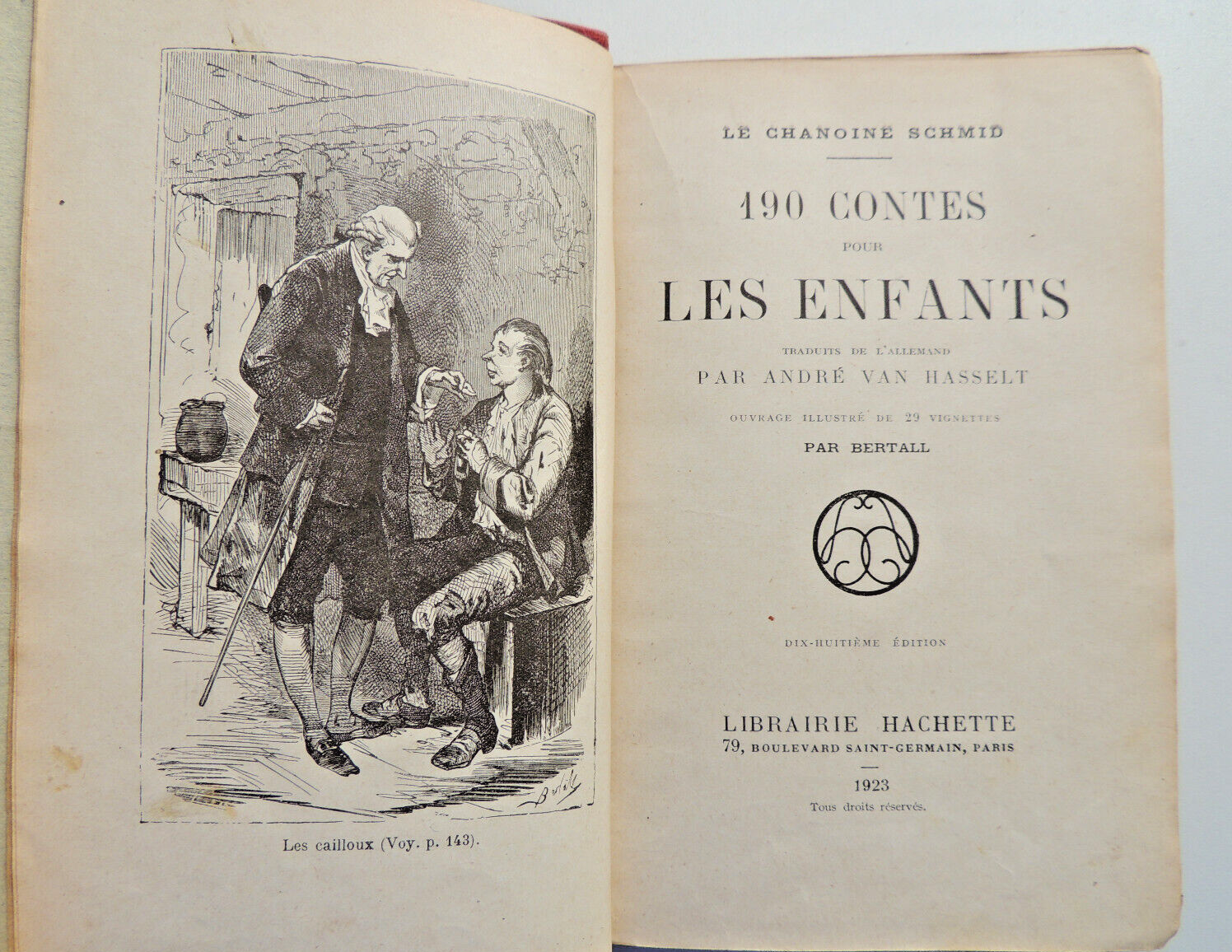 Bertall

Les cailloux (Voy. p. 143).

LE CHANOINE SCHMID

190 CONTES
POUR
LES ENFANTS

TRADUITS DE L'ALLEMAND
PAR ANDRÉ VAN HASSELT

OUVRAGE ILLUSTRÉ DE 29 VIGNETTES
PAR BERTALL

DIX-HUITIÈME ÉDITION

LIBRAIRIE HACHETTE
79, BOULEVARD SAINT-GERMAIN, PARIS

1923
Tous droits réservés.